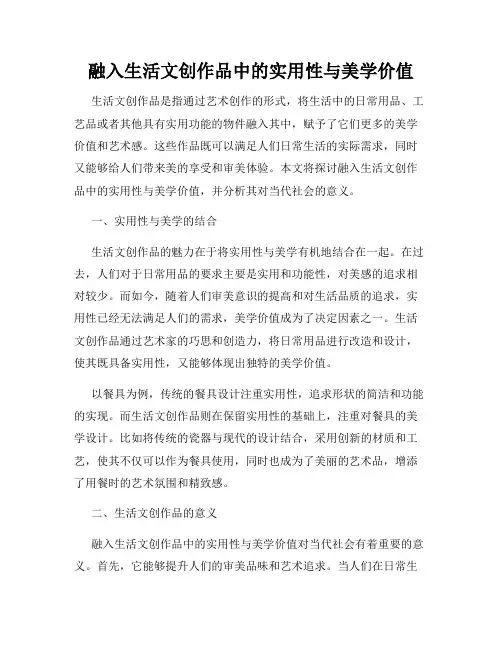 融入生活文创作品中的实用性与美学价值

生活文创作品是指通过艺术创作的形式，将生活中的日常用品、工艺品或者其他具有实用功能的物件融入其中，赋予了它们更多的美学价值和艺术感。这些作品既可以满足人们日常生活的实际需求，同时又能够给人们带来美的享受和审美体验。本文将探讨融入生活文创作品中的实用性与美学价值，并分析其对当代社会的意义。

一、实用性与美学的结合

生活文创作品的魅力在于将实用性与美学有机地结合在一起。在过去，人们对于日常用品的要求主要是实用和功能性，对美感的追求相对较少。而如今，随着人们审美意识的提高和对生活品质的追求，实用性已经无法满足人们的需求，美学价值成为了决定因素之一。生活文创作品通过艺术家的巧思和创造力，将日常用品进行改造和设计，使其既具备实用性，又能够体现出独特的美学价值。

以餐具为例，传统的餐具设计注重实用性，追求形状的简洁和功能的实现。而生活文创作品则在保留实用性的基础上，注重对餐具的美学设计。比如将传统的瓷器与现代的设计结合，采用创新的材质和工艺，使其不仅可以作为餐具使用，同时也成为了美丽的艺术品，增添了用餐时的艺术氛围和精致感。

二、生活文创作品的意义

融入生活文创作品中的实用性与美学价值对当代社会有着重要的意义。首先，它能够提升人们的审美品味和艺术追求。当人们在日常生